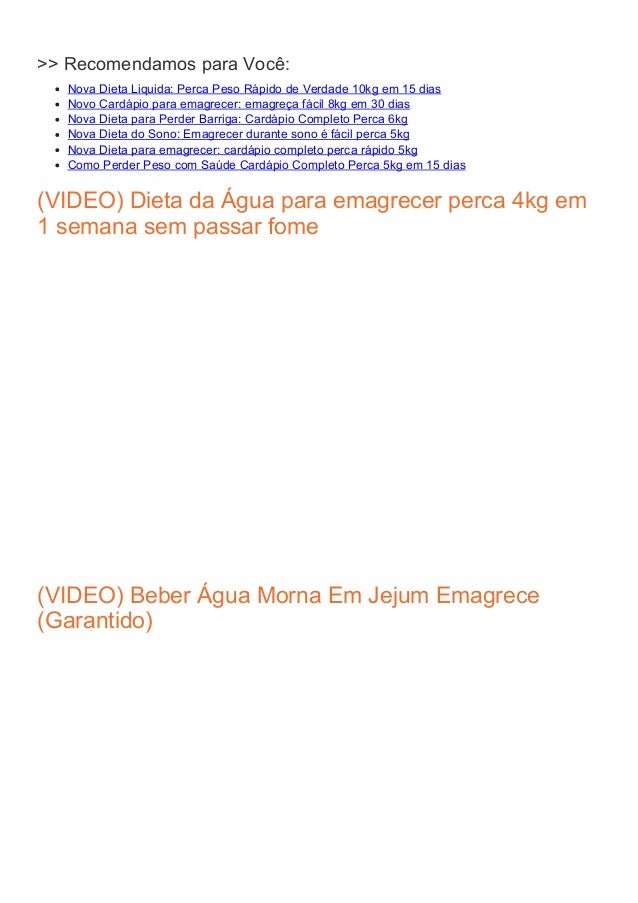 >> Recomendamos para Você:

- Nova Dieta Liquida: Perca Peso Rápido de Verdade 10kg em 15 dias
- Novo Cardápio para emagrecer: emagreça fácil 8kg em 30 dias
- Nova Dieta para Perder Barriga: Cardápio Completo Perca 6kg
- Nova Dieta do Sono: Emagrecer durante sono é fácil perca 5kg
- Nova Dieta para emagrecer: cardápio completo perca rápido 5kg
- Como Perder Peso com Saúde Cardápio Completo Perca 5kg em 15 dias

(VIDEO) Dieta da Água para emagrecer perca 4kg em 1 semana sem passar fome

(VIDEO) Beber Água Morna Em Jejum Emagrece (Garantido)